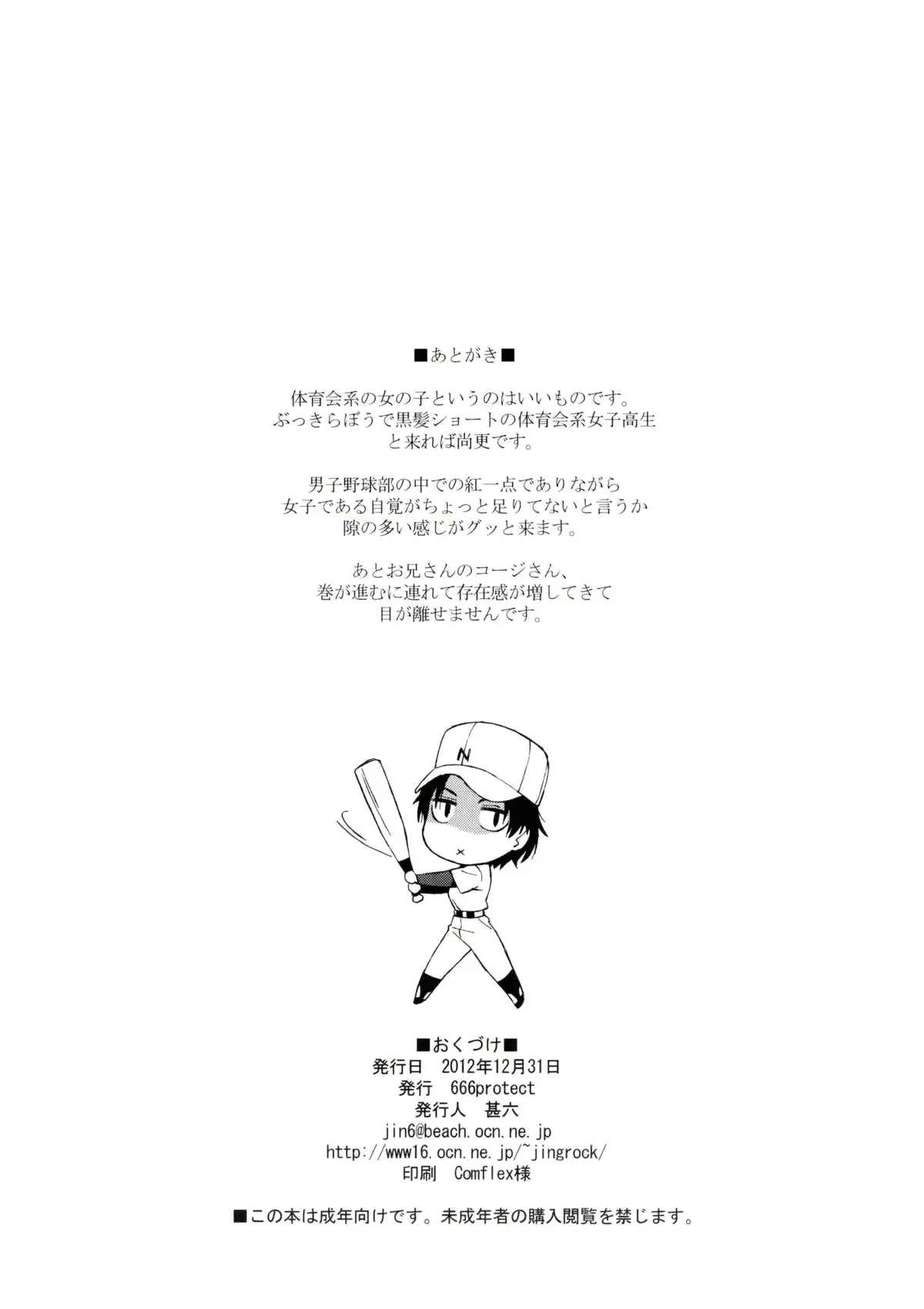 ■あとがき■

体育会系の女の子というのはいいものです。
ぶっきらぼうで黒髪ショートの体育会系女子高生
と来れば尚更です。

男子野球部の中での紅一点でありながら
女子である自覚がちょっと足りてないと言うか
隙の多い感じがグッと来ます。

あとお兄さんのコージさん、
巻が進むに連れて存在感が増してきて
目が離せませんです。

N

■おくづけ■
発行日　2012年12月31日
発行　666protect
発行人　甚六
jin6@beach.ocn.ne.jp
http://www16.ocn.ne.jp/~jingrock/
印刷　Comflex様

■この本は成年向けです。未成年者の購入閲覧を禁じます。